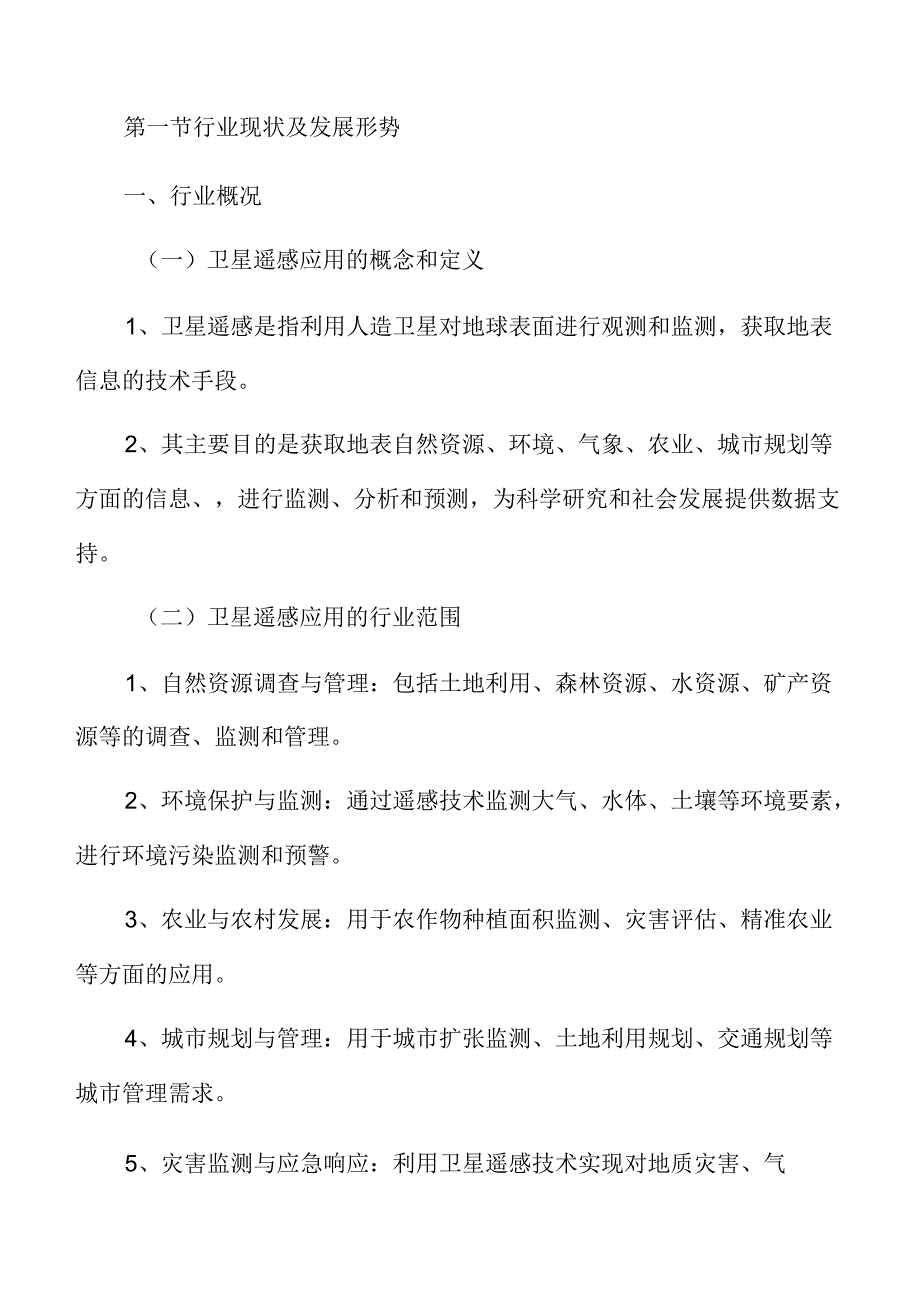 第一节行业现状及发展形势

一、行业概况

（一）卫星遥感应用的概念和定义

1、卫星遥感是指利用人造卫星对地球表面进行观测和监测，获取地表信息的技术手段。

2、其主要目的是获取地表自然资源、环境、气象、农业、城市规划等方面的信息、，进行监测、分析和预测，为科学研究和社会发展提供数据支持。

（二）卫星遥感应用的行业范围

1、自然资源调查与管理：包括土地利用、森林资源、水资源、矿产资源等的调查、监测和管理。

2、环境保护与监测：通过遥感技术监测大气、水体、土壤等环境要素，进行环境污染监测和预警。

3、农业与农村发展：用于农作物种植面积监测、灾害评估、精准农业等方面的应用。

4、城市规划与管理：用于城市扩张监测、土地利用规划、交通规划等城市管理需求。

5、灾害监测与应急响应：利用卫星遥感技术实现对地质灾害、气